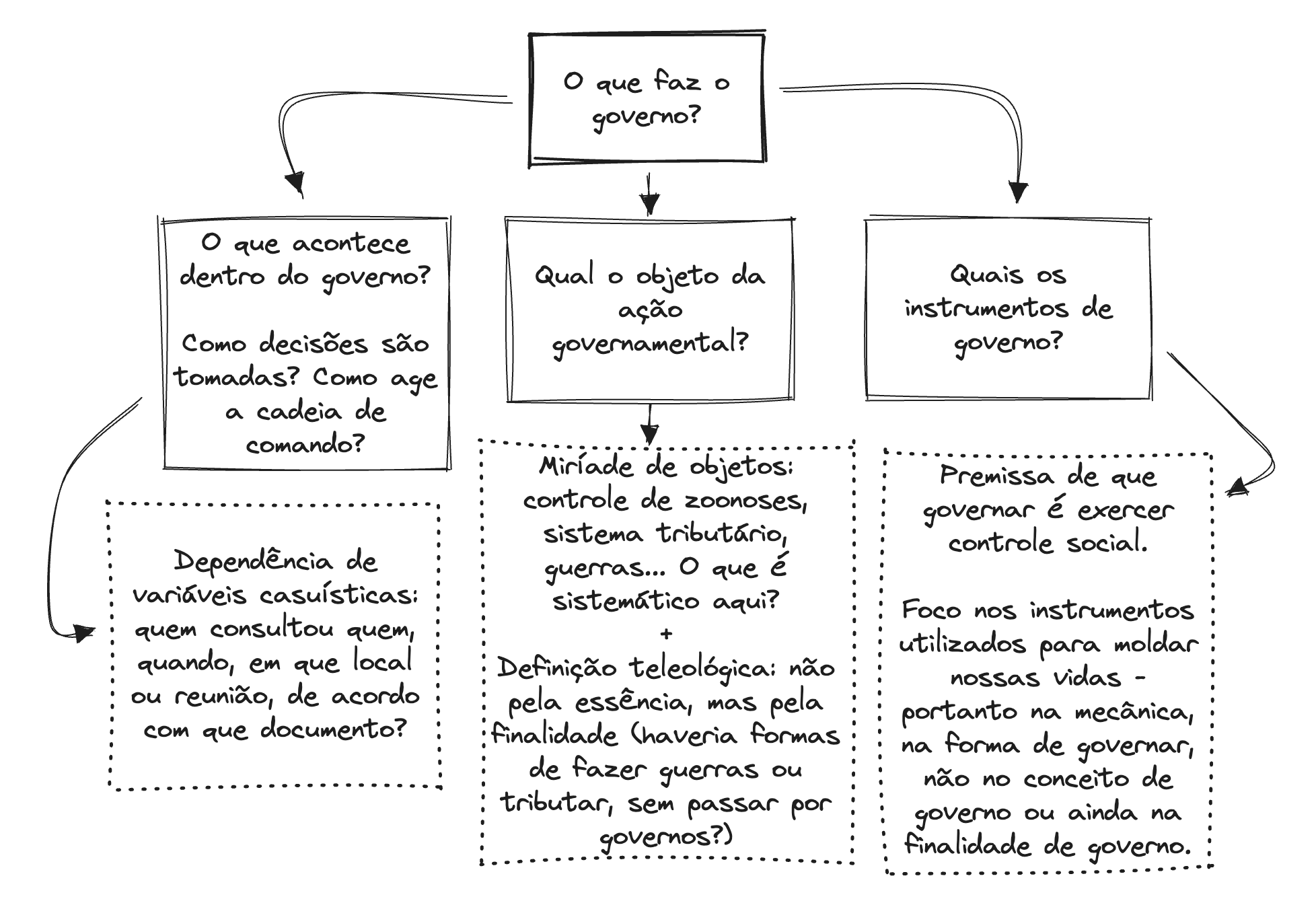 O que faz o governo?

O que acontece dentro do governo?

Como decisões são tomadas? Como age a cadeia de comando?

Qual o objeto da ação governamental?

Quais os instrumentos de governo?

Dependência de variáveis casuísticas: quem consultou quem, quando, em que local ou reunião, de acordo com que documento?

Miríade de objetos: controle de zoonoses, sistema tributário, guerras... O que é sistemático aqui?
+
Definição teleológica: não pela essência, mas pela finalidade (haveria formas de fazer guerras ou tributar, sem passar por governos?)

Premissa de que governar é exercer controle social.

Foco nos instrumentos utilizados para moldar nossas vidas - portanto na mecânica, na forma de governar, não no conceito de governo ou ainda na finalidade de governo.